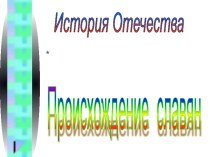 История Отечества

Происхождение славян